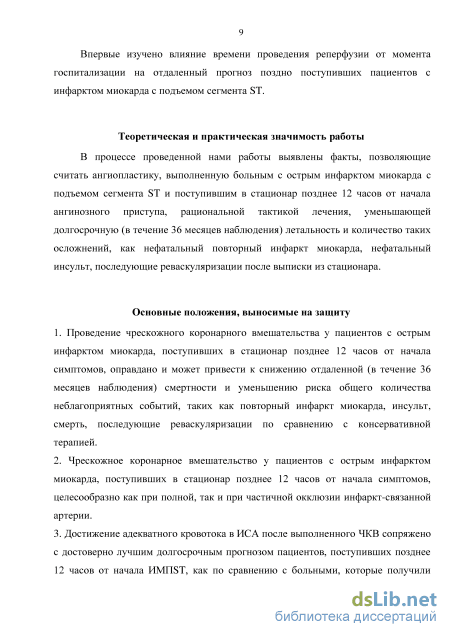 9

Впервые изучено влияние времени проведения реперфузии от момента госпитализации на отдаленный прогноз поздно поступивших пациентов с инфарктом миокарда с подъемом сегмента ST.

Теоретическая и практическая значимость работы

В процессе проведенной нами работы выявлены факты, позволяющие считать ангиопластику, выполненную больным с острым инфарктом миокарда с подъемом сегмента ST и поступившим в стационар позднее 12 часов от начала ангинозного приступа, рациональной тактикой лечения, уменьшающей долгосрочную (в течение 36 месяцев наблюдения) летальность и количество таких осложнений, как нефатальный повторный инфаркт миокарда, нефатальный инсульт, последующие реваскуляризации после выписки из стационара.

Основные положения, выносимые на защиту

1. Проведение чрескожного коронарного вмешательства у пациентов с острым инфарктом миокарда, поступивших в стационар позднее 12 часов от начала симптомов, оправдано и может привести к снижению отдаленной (в течение 36 месяцев наблюдения) смертности и уменьшению риска общего количества неблагоприятных событий, таких как повторный инфаркт миокарда, инсульт, смерть, последующие реваскуляризации по сравнению с консервативной терапией.

2. Чрескожное коронарное вмешательство у пациентов с острым инфарктом миокарда, поступивших в стационар позднее 12 часов от начала симптомов, целесообразно как при полной, так и при частичной окклюзии инфаркт-связанной артерии.

3. Достижение адекватного кровотока в ИСА после выполненного ЧКВ сопряжено с достоверно лучшим долгосрочным прогнозом пациентов, поступивших позднее 12 часов от начала ИМПST, как по сравнению с больными, которые получили

dsLib.net
библиотека диссертаций